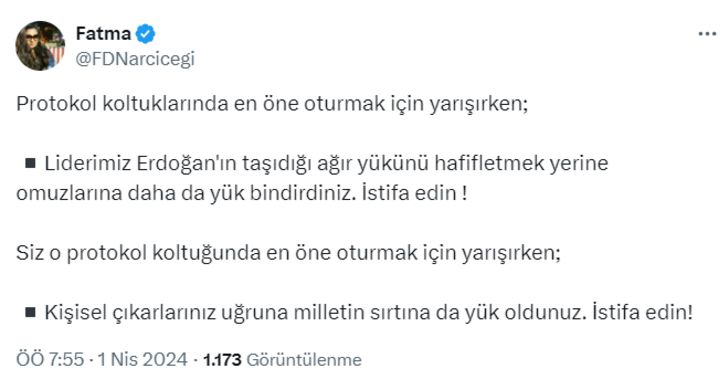 Fatma
@FDNarcicegi

Protokol koltuklarında en öne oturmak için yarışırken;

■ Liderimiz Erdoğan'ın taşıdığı ağır yükünü hafifletmek yerine omuzlarına daha da yük bindirdiniz. İstifa edin !

Siz o protokol koltuğunda en öne oturmak için yarışırken;

■ Kişisel çıkarlarınız uğruna milletin sırtına da yük oldunuz. İstifa edin!

ÖÖ 7:55 · 1 Nis 2024 · 1.173 Görüntülenme